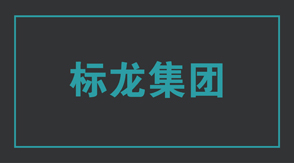 标龙集团